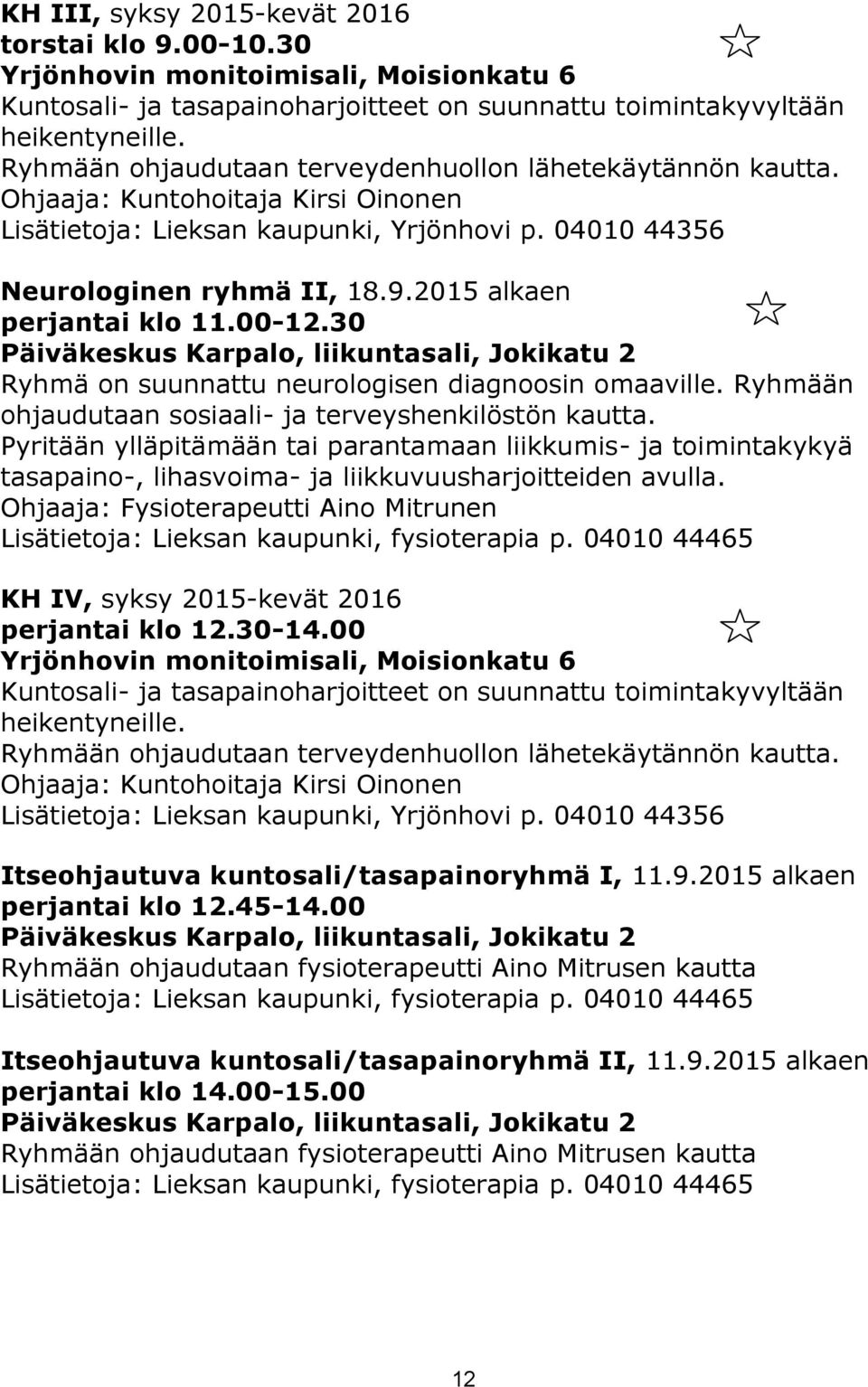 KH III, syksy 2015-kevät 2016
torstai klo 9.00-10.30
Yrjönhovin monitoimisali, Moisionkatu 6
Kuntosali- ja tasapainoharjoitteet on suunnattu toimintakyvyltään heikentyneille.
Ryhmään ohjaudutaan terveydenhuollon lähetekäytännön kautta.
Ohjaaja: Kuntohoitaja Kirsi Oinonen
Lisätietoja: Lieksan kaupunki, Yrjönhovi p. 04010 44356

Neurologinen ryhmä II, 18.9.2015 alkaen
perjantai klo 11.00-12.30
Päiväkeskus Karpalo, liikuntasali, Jokikatu 2
Ryhmä on suunnattu neurologisen diagnoosin omaaville. Ryhmään ohjaudutaan sosiaali- ja terveyshenkilöstön kautta.
Pyritään ylläpitämään tai parantamaan liikkumis- ja toimintakykyä tasapaino-, lihasvoima- ja liikkuvuusharjoitteiden avulla.
Ohjaaja: Fysioterapeutti Aino Mitrunen
Lisätietoja: Lieksan kaupunki, fysioterapia p. 04010 44465

KH IV, syksy 2015-kevät 2016
perjantai klo 12.30-14.00
Yrjönhovin monitoimisali, Moisionkatu 6
Kuntosali- ja tasapainoharjoitteet on suunnattu toimintakyvyltään heikentyneille.
Ryhmään ohjaudutaan terveydenhuollon lähetekäytännön kautta.
Ohjaaja: Kuntohoitaja Kirsi Oinonen
Lisätietoja: Lieksan kaupunki, Yrjönhovi p. 04010 44356

Itseohjautuva kuntosali/tasapainoryhmä I, 11.9.2015 alkaen
perjantai klo 12.45-14.00
Päiväkeskus Karpalo, liikuntasali, Jokikatu 2
Ryhmään ohjaudutaan fysioterapeutti Aino Mitrusen kautta
Lisätietoja: Lieksan kaupunki, fysioterapia p. 04010 44465

Itseohjautuva kuntosali/tasapainoryhmä II, 11.9.2015 alkaen
perjantai klo 14.00-15.00
Päiväkeskus Karpalo, liikuntasali, Jokikatu 2
Ryhmään ohjaudutaan fysioterapeutti Aino Mitrusen kautta
Lisätietoja: Lieksan kaupunki, fysioterapia p. 04010 44465

12